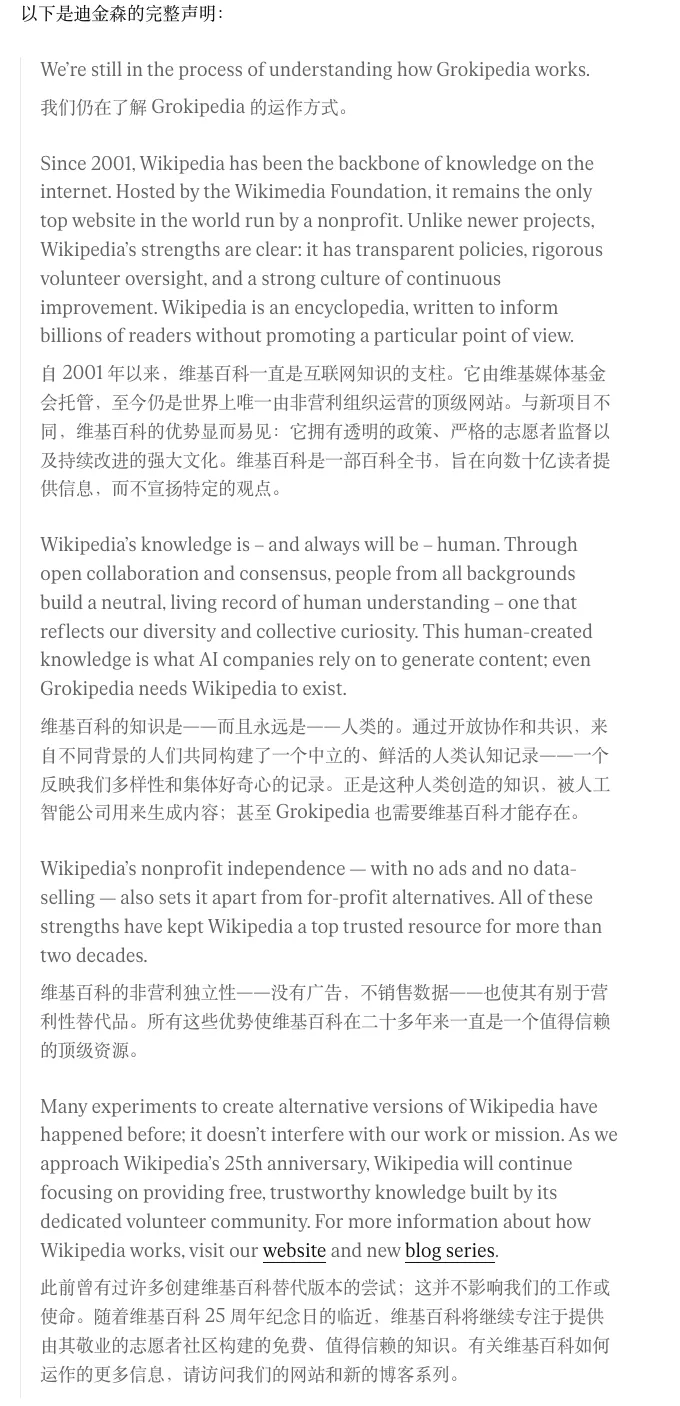 以下是迪金森的完整声明：

We're still in the process of understanding how Grokipedia works.

我们仍在了解 Grokipedia 的运作方式。

Since 2001, Wikipedia has been the backbone of knowledge on the internet. Hosted by the Wikimedia Foundation, it remains the only top website in the world run by a nonprofit. Unlike newer projects, Wikipedia's strengths are clear: it has transparent policies, rigorous volunteer oversight, and a strong culture of continuous improvement. Wikipedia is an encyclopedia, written to inform billions of readers without promoting a particular point of view.

自 2001 年以来，维基百科一直是互联网知识的支柱。它由维基媒体基金会托管，至今仍是世界上唯一由非营利组织运营的顶级网站。与新项目不同，维基百科的优势显而易见：它拥有透明的政策、严格的志愿者监督以及持续改进的强大文化。维基百科是一部百科全书，旨在向数十亿读者提供信息，而不宣扬特定的观点。

Wikipedia's knowledge is – and always will be – human. Through open collaboration and consensus, people from all backgrounds build a neutral, living record of human understanding – one that reflects our diversity and collective curiosity. This human-created knowledge is what AI companies rely on to generate content; even Grokipedia needs Wikipedia to exist.

维基百科的知识是——而且永远是——人类的。通过开放协作和共识，来自不同背景的人们共同构建了一个中立的、鲜活的人类认知记录——一个反映我们多样性和集体好奇心的记录。正是这种人类创造的知识，被人工智能公司用来生成内容；甚至 Grokipedia 也需要维基百科才能存在。

Wikipedia's nonprofit independence — with no ads and no data-selling — also sets it apart from for-profit alternatives. All of these strengths have kept Wikipedia a top trusted resource for more than two decades.

维基百科的非营利独立性——没有广告，不销售数据——也使其有别于营利性替代品。所有这些优势使维基百科在二十多年来一直是一个值得信赖的顶级资源。

Many experiments to create alternative versions of Wikipedia have happened before; it doesn't interfere with our work or mission. As we approach Wikipedia's 25th anniversary, Wikipedia will continue focusing on providing free, trustworthy knowledge built by its dedicated volunteer community. For more information about how Wikipedia works, visit our website and new blog series.

此前曾有过许多创建维基百科替代版本的尝试；这并不影响我们的工作或使命。随着维基百科 25 周年纪念日的临近，维基百科将继续专注于提供由其敬业的志愿者社区构建的免费、值得信赖的知识。有关维基百科如何运作的更多信息，请访问我们的网站和新的博客系列。